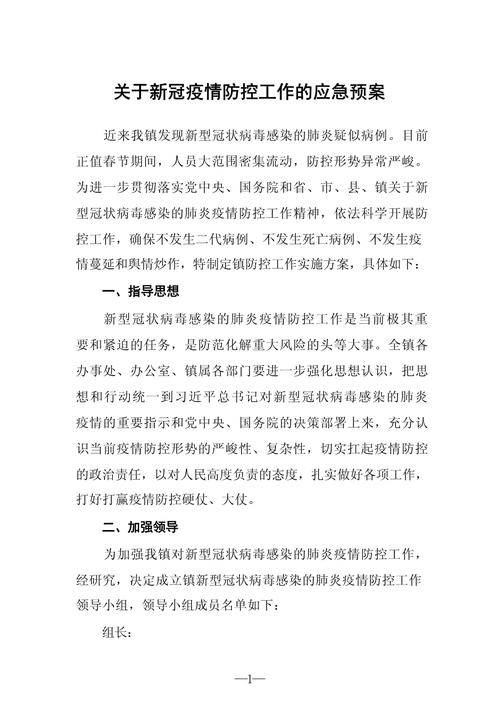 关于新冠疫情防控工作的应急预案

近来我镇发现新型冠状病毒感染的肺炎疑似病例。目前正值春节期间，人员大范围密集流动，防控形势异常严峻。为进一步贯彻落实党中央、国务院和省、市、县、镇关于新型冠状病毒感染的肺炎疫情防控工作精神，依法科学开展防控工作，确保不发生二代病例、不发生死亡病例、不发生疫情蔓延和舆情炒作，特制定镇防控工作实施方案，具体如下：

一、指导思想

新型冠状病毒感染的肺炎疫情防控工作是当前极其重要和紧迫的任务，是防范化解重大风险的头等大事。全镇各办事处、办公室、镇属各部门要进一步强化思想认识，把思想和行动统一到习近平总书记对新型冠状病毒感染的肺炎疫情的重要指示和党中央、国务院的决策部署上来，充分认识当前疫情防控形势的严峻性、复杂性，切实扛起疫情防控的政治责任，以对人民高度负责的态度，扎实做好各项工作，打好打赢疫情防控硬仗、大仗。

二、加强领导

为加强我镇对新型冠状病毒感染的肺炎疫情防控工作，经研究，决定成立镇新型冠状病毒感染的肺炎疫情防控工作领导小组，领导小组成员名单如下：

组长：

—1—